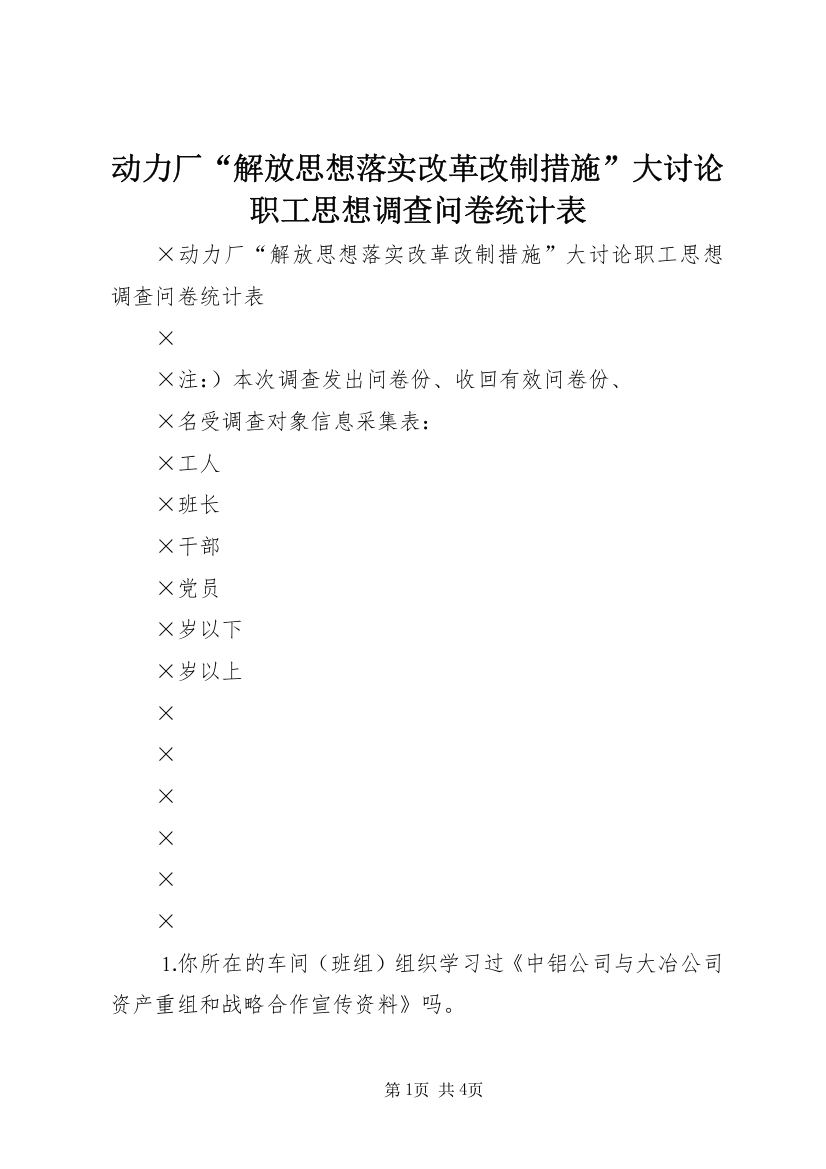 动力厂“解放思想落实改革改制措施”大讨论职工思想调查问卷统计表

×动力厂“解放思想落实改革改制措施”大讨论职工思想调查问卷统计表

×

×注：）本次调查发出问卷份、收回有效问卷份、

×名受调查对象信息采集表：

×工人

×班长

×干部

×党员

×岁以下

×岁以上

×

×

×

×

×

×

1.你所在的车间（班组）组织学习过《中铝公司与大冶公司资产重组和战略合作宣传资料》吗。

第1页 共4页